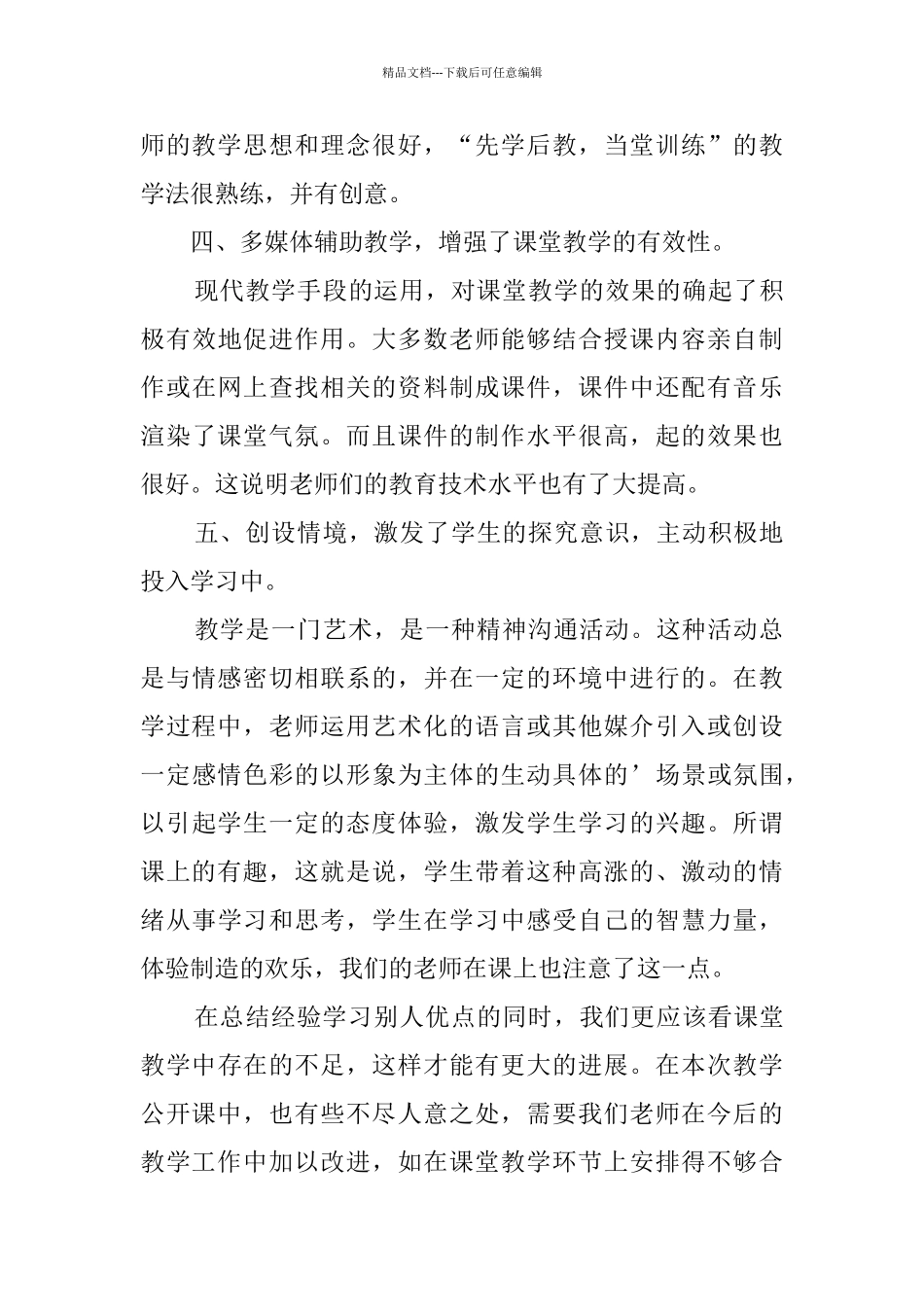 精品文档---下载后可任意编辑

师的教学思想和理念很好，“先学后教，当堂训练”的教学法很熟练，并有创意。

四、多媒体辅助教学，增强了课堂教学的有效性。

现代教学手段的运用，对课堂教学的效果的确起了积极有效地促进作用。大多数老师能够结合授课内容亲自制作或在网上查找相关的资料制成课件，课件中还配有音乐渲染了课堂气氛。而且课件的制作水平很高，起的效果也很好。这说明老师们的教育技术水平也有了大提高。

五、创设情境，激发了学生的探究意识，主动积极地投入学习中。

教学是一门艺术，是一种精神沟通活动。这种活动总是与情感密切相联系的，并在一定的环境中进行的。在教学过程中，老师运用艺术化的语言或其他媒介引入或创设一定感情色彩的以形象为主体的生动具体的’场景或氛围，以引起学生一定的态度体验，激发学生学习的兴趣。所谓课上的有趣，这就是说，学生带着这种高涨的、激动的情绪从事学习和思考，学生在学习中感受自己的智慧力量，体验制造的欢乐，我们的老师在课上也注意了这一点。

在总结经验学习别人优点的同时，我们更应该看课堂教学中存在的不足，这样才能有更大的进展。在本次教学公开课中，也有些不尽人意之处，需要我们老师在今后的教学工作中加以改进，如在课堂教学环节上安排得不够合